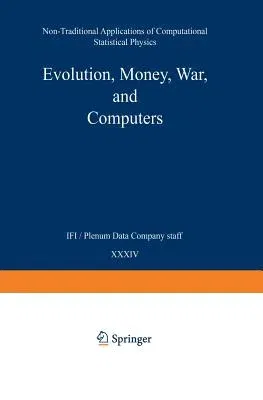 Non-Traditional Applications of Computational Statistical Physics

Evolution, Money, War, and Computers

IFI / Plenum Data Company staff

XXXIV

Springer